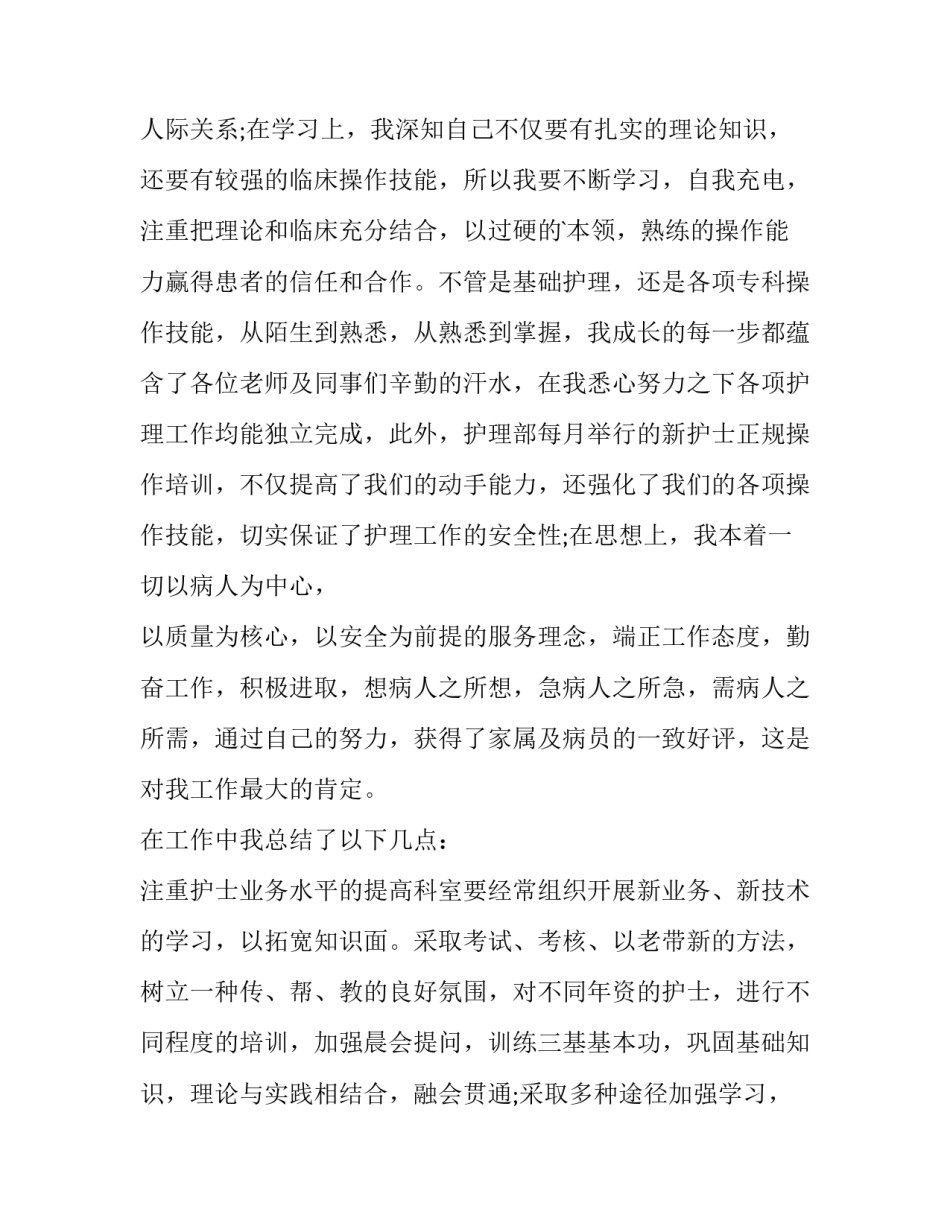 人际关系;在学习上，我深知自己不仅要有扎实的理论知识，还要有较强的临床操作技能，所以我要不断学习，自我充电，注重把理论和临床充分结合，以过硬的`本领，熟练的操作能力赢得患者的信任和合作。不管是基础护理，还是各项专科操作技能，从陌生到熟悉，从熟悉到掌握，我成长的每一步都蕴含了各位老师及同事们辛勤的汗水，在我悉心努力之下各项护理工作均能独立完成，此外，护理部每月举行的新护士正规操作培训，不仅提高了我们的动手能力，还强化了我们的各项操作技能，切实保证了护理工作的安全性;在思想上，我本着一切以病人为中心，

以质量为核心，以安全为前提的服务理念，端正工作态度，勤奋工作，积极进取，想病人之所想，急病人之所急，需病人之所需，通过自己的努力，获得了家属及病员的一致好评，这是对我工作最大的肯定。

在工作中我总结了以下几点：

注重护士业务水平的提高科室要经常组织开展新业务、新技术的学习，以拓宽知识面。采取考试、考核、以老带新的方法，树立一种传、帮、教的良好氛围，对不同年资的护士，进行不同程度的培训，加强晨会提问，训练三基基本功，巩固基础知识，理论与实践相结合，融会贯通;采取多种途径加强学习，